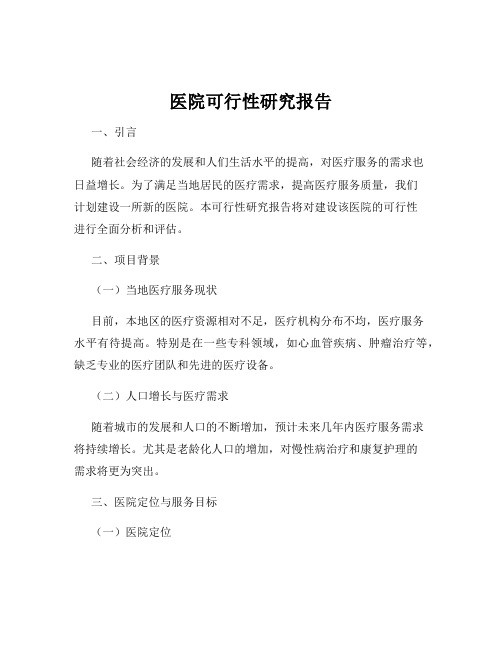 医院可行性研究报告

一、引言

随着社会经济的发展和人们生活水平的提高，对医疗服务的需求也日益增长。为了满足当地居民的医疗需求，提高医疗服务质量，我们计划建设一所新的医院。本可行性研究报告将对建设该医院的可行性进行全面分析和评估。

二、项目背景

（一）当地医疗服务现状

目前，本地区的医疗资源相对不足，医疗机构分布不均，医疗服务水平有待提高。特别是在一些专科领域，如心血管疾病、肿瘤治疗等，缺乏专业的医疗团队和先进的医疗设备。

（二）人口增长与医疗需求

随着城市的发展和人口的不断增加，预计未来几年内医疗服务需求将持续增长。尤其是老龄化人口的增加，对慢性病治疗和康复护理的需求将更为突出。

三、医院定位与服务目标

（一）医院定位